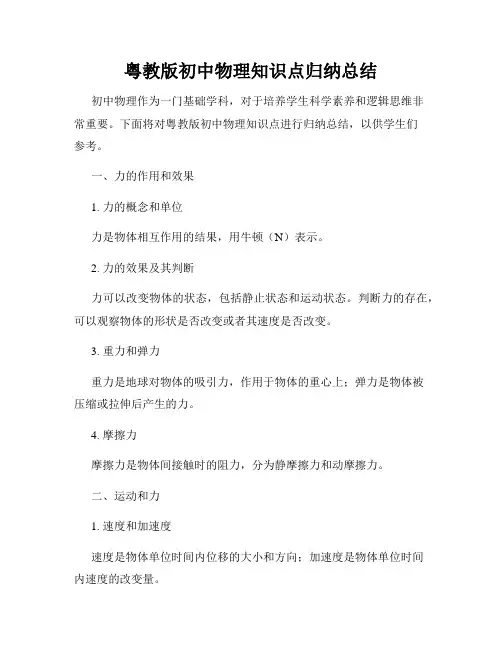 粤教版初中物理知识点归纳总结

初中物理作为一门基础学科，对于培养学生科学素养和逻辑思维非常重要。下面将对粤教版初中物理知识点进行归纳总结，以供学生们参考。

一、力的作用和效果

1. 力的概念和单位

力是物体相互作用的结果，用牛顿（N）表示。

2. 力的效果及其判断

力可以改变物体的状态，包括静止状态和运动状态。判断力的存在，可以观察物体的形状是否改变或者其速度是否改变。

3. 重力和弹力

重力是地球对物体的吸引力，作用于物体的重心上；弹力是物体被压缩或拉伸后产生的力。

4. 摩擦力

摩擦力是物体间接触时的阻力，分为静摩擦力和动摩擦力。

二、运动和力

1. 速度和加速度

速度是物体单位时间内位移的大小和方向；加速度是物体单位时间内速度的改变量。